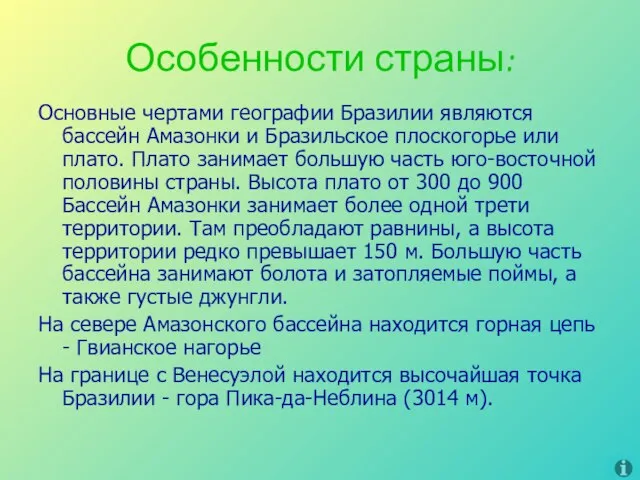 Особенности страны:

Основные чертами географии Бразилии являются бассейн Амазонки и Бразильское плоскогорье или плато. Плато занимает большую часть юго-восточной половины страны. Высота плато от 300 до 900 Бассейн Амазонки занимает более одной трети территории. Там преобладают равнины, а высота территории редко превышает 150 м. Большую часть бассейна занимают болота и затопляемые поймы, а также густые джунгли.

На севере Амазонского бассейна находится горная цепь - Гвианское нагорье

На границе с Венесуэлой находится высочайшая точка Бразилии - гора Пика-да-Неблина (3014 м).